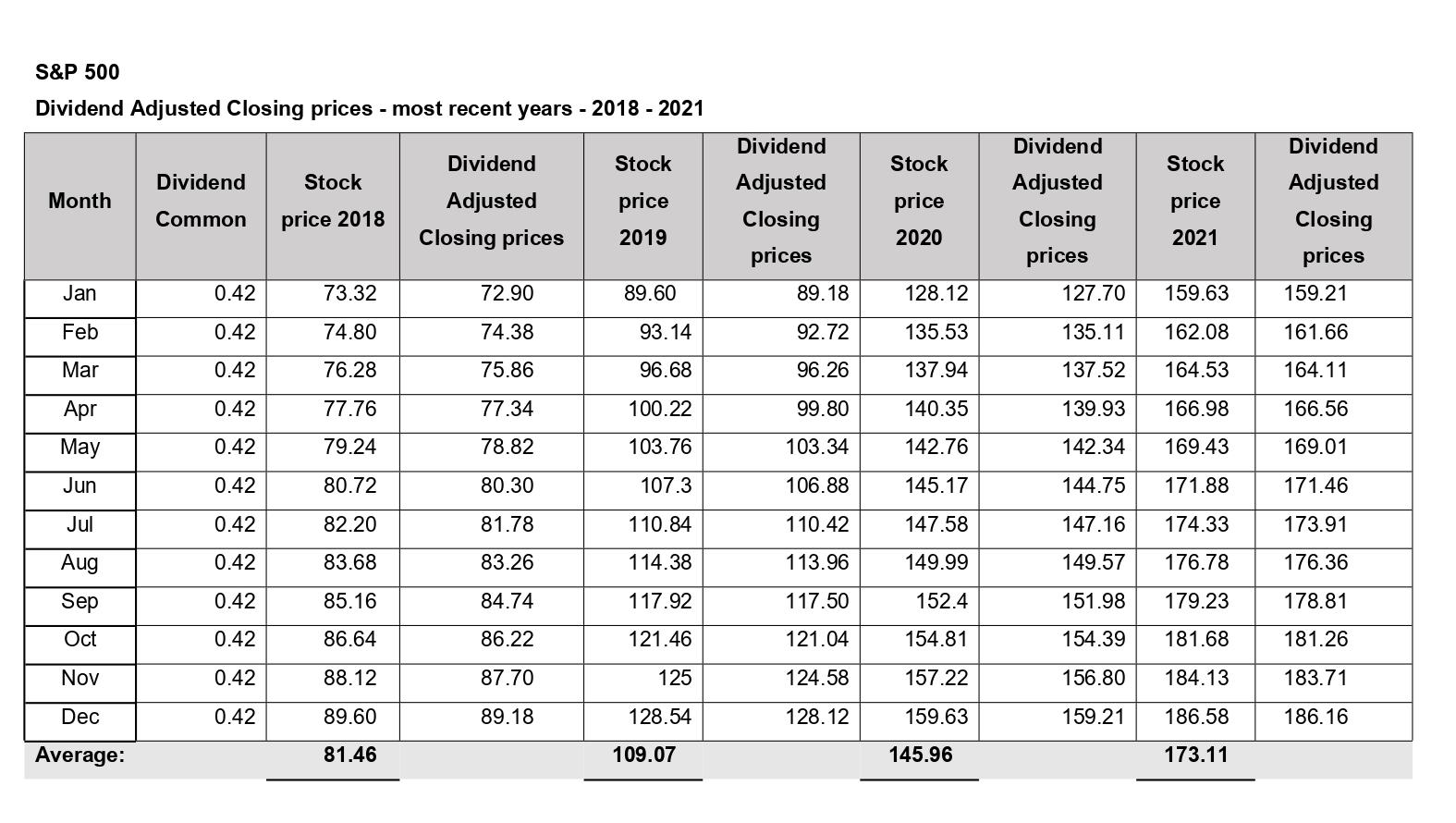 S&P 500

Dividend Adjusted Closing prices - most recent years - 2018 - 2021

| Month | Dividend Common | Stock price 2018 | Dividend Adjusted Closing prices | Stock price 2019 | Dividend Adjusted Closing prices | Stock price 2020 | Dividend Adjusted Closing prices | Stock price 2021 | Dividend Adjusted Closing prices |
|---|---|---|---|---|---|---|---|---|---|
| Jan | 0.42 | 73.32 | 72.90 | 89.60 | 89.18 | 128.12 | 127.70 | 159.63 | 159.21 |
| Feb | 0.42 | 74.80 | 74.38 | 93.14 | 92.72 | 135.53 | 135.11 | 162.08 | 161.66 |
| Mar | 0.42 | 76.28 | 75.86 | 96.68 | 96.26 | 137.94 | 137.52 | 164.53 | 164.11 |
| Apr | 0.42 | 77.76 | 77.34 | 100.22 | 99.80 | 140.35 | 139.93 | 166.98 | 166.56 |
| May | 0.42 | 79.24 | 78.82 | 103.76 | 103.34 | 142.76 | 142.34 | 169.43 | 169.01 |
| Jun | 0.42 | 80.72 | 80.30 | 107.3 | 106.88 | 145.17 | 144.75 | 171.88 | 171.46 |
| Jul | 0.42 | 82.20 | 81.78 | 110.84 | 110.42 | 147.58 | 147.16 | 174.33 | 173.91 |
| Aug | 0.42 | 83.68 | 83.26 | 114.38 | 113.96 | 149.99 | 149.57 | 176.78 | 176.36 |
| Sep | 0.42 | 85.16 | 84.74 | 117.92 | 117.50 | 152.4 | 151.98 | 179.23 | 178.81 |
| Oct | 0.42 | 86.64 | 86.22 | 121.46 | 121.04 | 154.81 | 154.39 | 181.68 | 181.26 |
| Nov | 0.42 | 88.12 | 87.70 | 125 | 124.58 | 157.22 | 156.80 | 184.13 | 183.71 |
| Dec | 0.42 | 89.60 | 89.18 | 128.54 | 128.12 | 159.63 | 159.21 | 186.58 | 186.16 |
| Average: | | 81.46 | | 109.07 | | 145.96 | | 173.11 | |